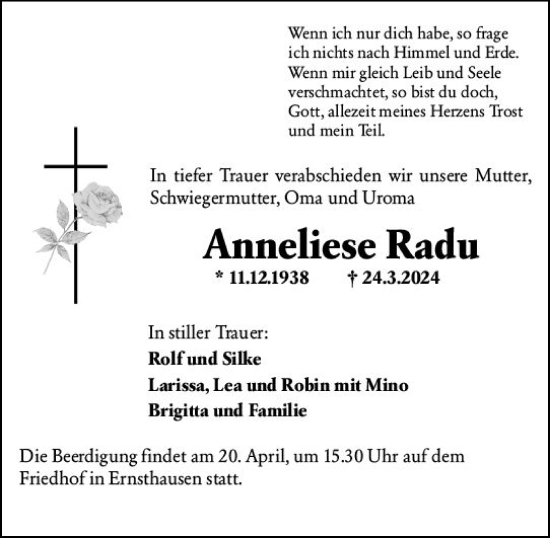 Wenn ich nur dich habe, so frage ich nichts nach Himmel und Erde. Wenn mir gleich Leib und Seele verschmachtet, so bist du doch, Gott, allezeit meines Herzens Trost und mein Teil.

In tiefer Trauer verabschieden wir unsere Mutter, Schwiegermutter, Oma und Uroma

Anneliese Radu

* 11.12.1938 † 24.3.2024

In stiller Trauer:
Rolf und Silke
Larissa, Lea und Robin mit Mino
Brigitta und Familie

Die Beerdigung findet am 20. April, um 15.30 Uhr auf dem Friedhof in Ernsthausen statt.